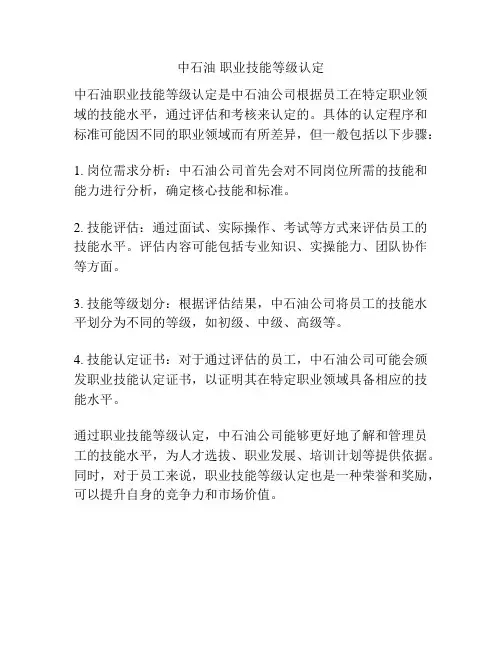 中石油 职业技能等级认定

中石油职业技能等级认定是中石油公司根据员工在特定职业领域的技能水平，通过评估和考核来认定的。具体的认定程序和标准可能因不同的职业领域而有所差异，但一般包括以下步骤：

1. 岗位需求分析：中石油公司首先会对不同岗位所需的技能和能力进行分析，确定核心技能和标准。

2. 技能评估：通过面试、实际操作、考试等方式来评估员工的技能水平。评估内容可能包括专业知识、实操能力、团队协作等方面。

3. 技能等级划分：根据评估结果，中石油公司将员工的技能水平划分为不同的等级，如初级、中级、高级等。

4. 技能认定证书：对于通过评估的员工，中石油公司可能会颁发职业技能认定证书，以证明其在特定职业领域具备相应的技能水平。

通过职业技能等级认定，中石油公司能够更好地了解和管理员工的技能水平，为人才选拔、职业发展、培训计划等提供依据。同时，对于员工来说，职业技能等级认定也是一种荣誉和奖励，可以提升自身的竞争力和市场价值。